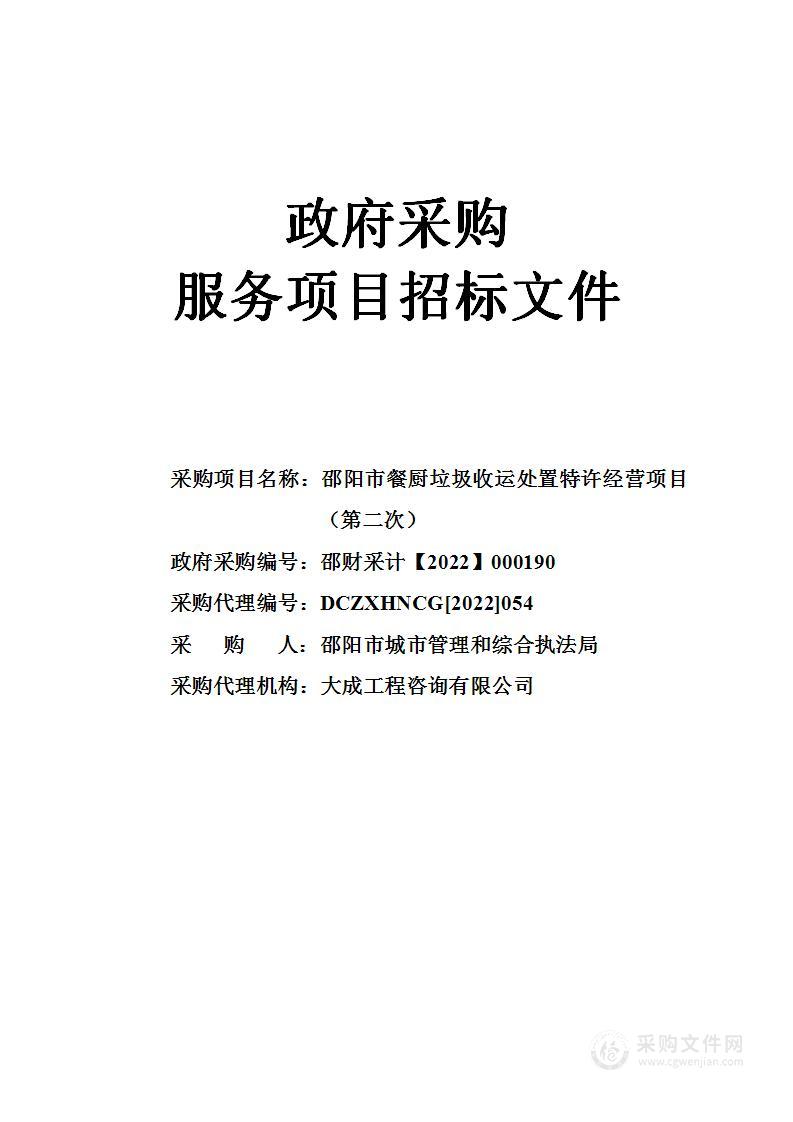 政府采购
服务项目招标文件

采购项目名称：邵阳市餐厨垃圾收运处置特许经营项目（第二次）
政府采购编号：邵财采计【2022】000190
采购代理编号：DCZXHNCG[2022]054
采 购 人：邵阳市城市管理和综合执法局
采购代理机构：大成工程咨询有限公司

采购文件网
www.cgwenjian.com